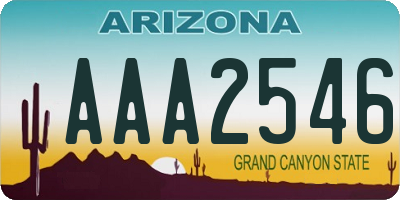 ARIZONA

AAA2546

GRAND CANYON STATE